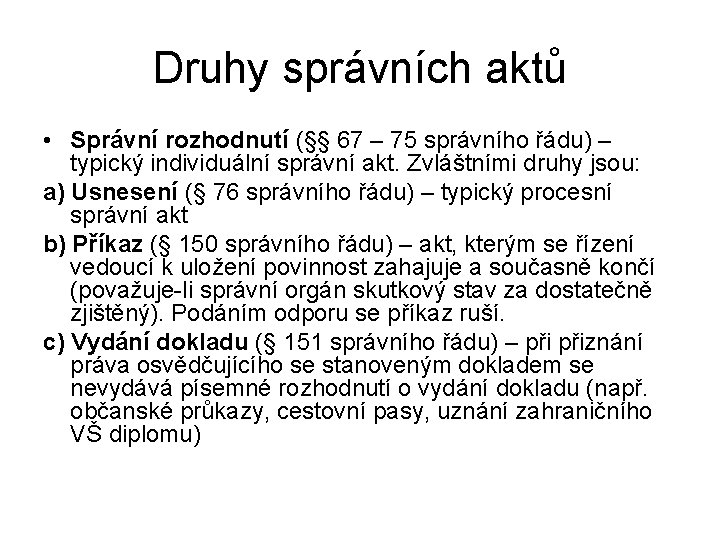 Druhy správních aktů

• Správní rozhodnutí (§§ 67 – 75 správního řádu) – typický individuální správní akt. Zvláštními druhy jsou:

a) Usnesení (§ 76 správního řádu) – typický procesní správní akt

b) Příkaz (§ 150 správního řádu) – akt, kterým se řízení vedoucí k uložení povinnost zahajuje a současně končí (považuje-li správní orgán skutkový stav za dostatečně zjištěný). Podáním odporu se příkaz ruší.

c) Vydání dokladu (§ 151 správního řádu) – při přiznání práva osvědčujícího se stanoveným dokladem se nevydává písemné rozhodnutí o vydání dokladu (např. občanské průkazy, cestovní pasy, uznání zahraničního VŠ diplomu)